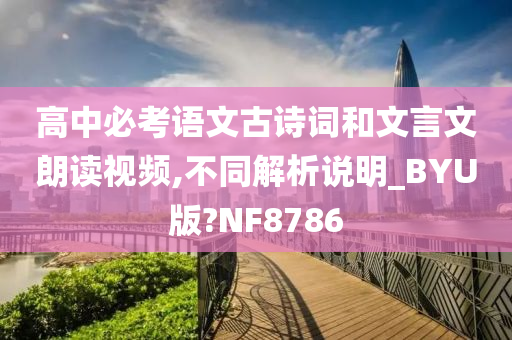 高中必考语文古诗词和文言文朗读视频,不同解析说明_BYU版?NF8786